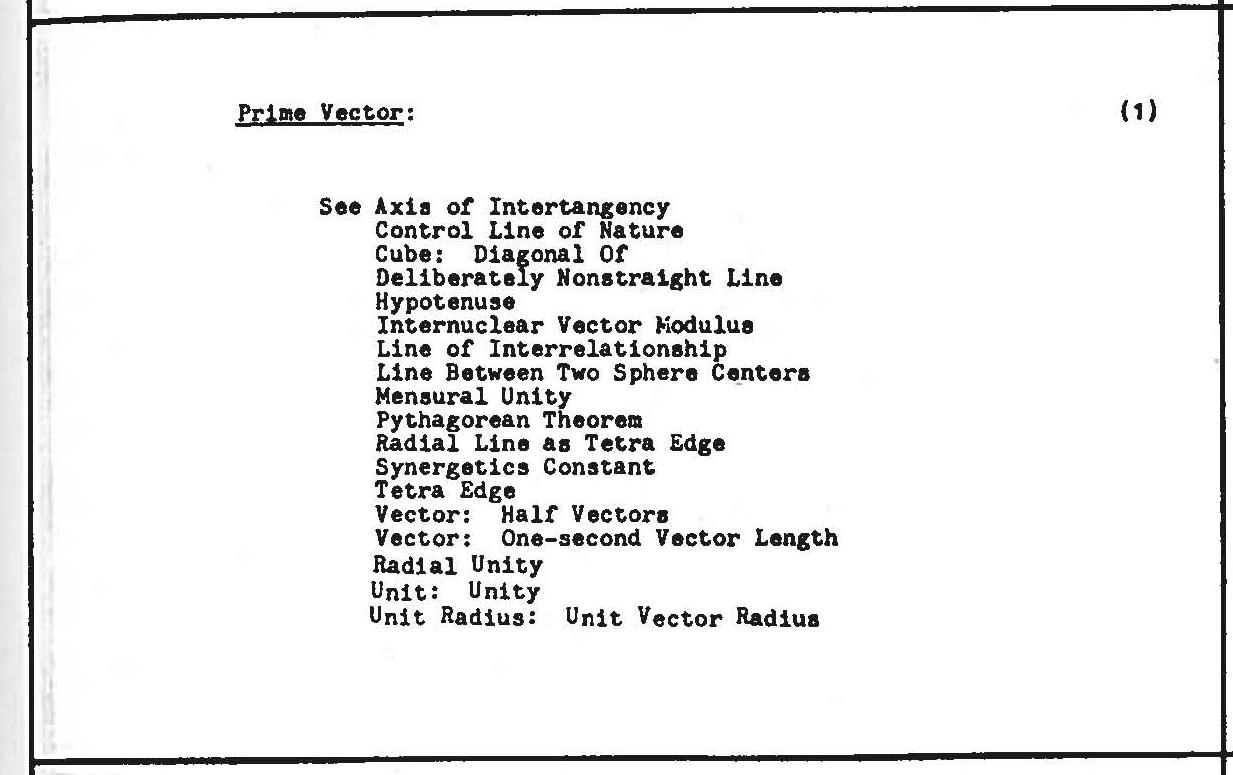 Prime Vector: (1)

See Axis of Intertangency
Control Line of Nature
Cube: Diagonal Of
Deliberately Nonstraight Line
Hypotenuse
Internuclear Vector Modulus
Line of Interrelationship
Line Between Two Sphere Centers
Mensural Unity
Pythagorean Theorem
Radial Line as Tetra Edge
Synergetics Constant
Tetra Edge
Vector: Half Vectors
Vector: One-second Vector Length
Radial Unity
Unit: Unity
Unit Radius: Unit Vector Radius